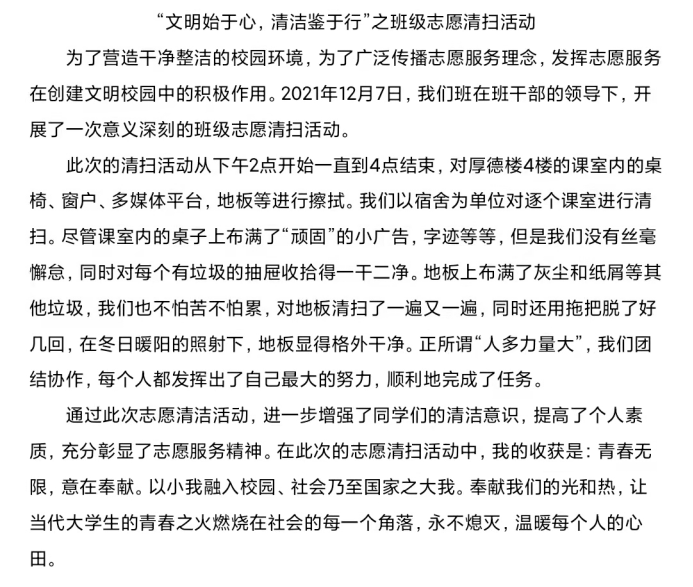 “文明始于心，清洁鉴于行”之班级志愿清扫活动

为了营造干净整洁的校园环境，为了广泛传播志愿服务理念，发挥志愿服务在创建文明校园中的积极作用。2021年12月7日，我们班在班干部的领导下，开展了一次意义深刻的班级志愿清扫活动。

此次的清扫活动从下午2点开始一直到4点结束，对厚德楼4楼的课室内的桌椅、窗户、多媒体平台，地板等进行擦拭。我们以宿舍为单位对逐个课室进行清扫。尽管课室内的桌子上布满了“顽固”的小广告，字迹等等，但是我们没有丝毫懈怠，同时对每个有垃圾的抽屉收拾得一干二净。地板上布满了灰尘和纸屑等其他垃圾，我们也不怕苦不怕累，对地板清扫了一遍又一遍，同时还用拖把脱了好几回，在冬日暖阳的照射下，地板显得格外干净。正所谓“人多力量大”，我们团结协作，每个人都发挥出了自己最大的努力，顺利地完成了任务。

通过此次志愿清洁活动，进一步增强了同学们的清洁意识，提高了个人素质，充分彰显了志愿服务精神。在此次的志愿清扫活动中，我的收获是：青春无限，意在奉献。以小我融入校园、社会乃至国家之大我。奉献我们的光和热，让当代大学生的青春之火燃烧在社会的每一个角落，永不熄灭，温暖每个人的心田。